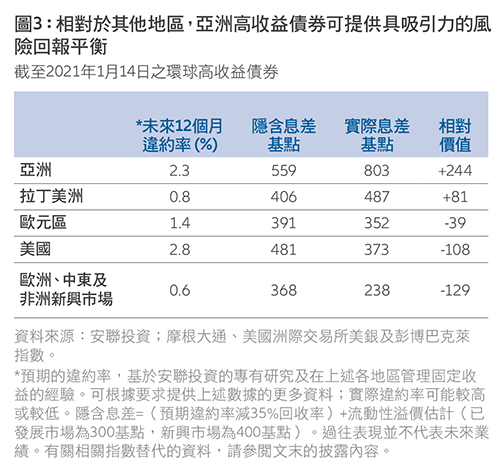 圖3：相對於其他地區，亞洲高收益債券可提供具吸引力的風險回報平衡

截至2021年1月14日之環球高收益債券

| | *未來12個月違約率 (%) | 隱含息差基點 | 實際息差基點 | 相對價值 |
|---|---|---|---|---|
| 亞洲 | 2.3 | 559 | 803 | +244 |
| 拉丁美洲 | 0.8 | 406 | 487 | +81 |
| 歐元區 | 1.4 | 391 | 352 | -39 |
| 美國 | 2.8 | 481 | 373 | -108 |
| 歐洲、中東及非洲新興市場 | 0.6 | 368 | 238 | -129 |

資料來源：安聯投資；摩根大通、美國洲際交易所美銀及彭博巴克萊指數。

*預期的違約率，基於安聯投資的專有研究及在上述各地區管理固定收益的經驗。可根據要求提供上述數據的更多資料；實際違約率可能較高或較低。隱含息差=（預期違約率減35%回收率）+流動性溢價估計（已發展市場為300基點，新興市場為400基點）。過往表現並不代表未來業績。有關相關指數替代的資料，請參閱文末的披露內容。